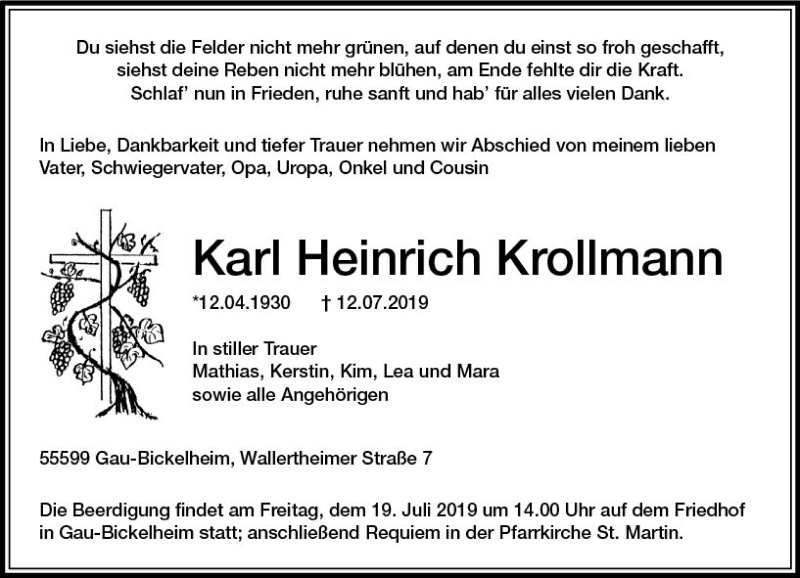 Du siehst die Felder nicht mehr grünen, auf denen du einst so froh geschafft,
siehst deine Reben nicht mehr blühen, am Ende fehlte dir die Kraft.
Schlaf' nun in Frieden, ruhe sanft und hab' für alles vielen Dank.

In Liebe, Dankbarkeit und tiefer Trauer nehmen wir Abschied von meinem lieben Vater, Schwiegervater, Opa, Uropa, Onkel und Cousin

Karl Heinrich Krollmann

*12.04.1930 † 12.07.2019

In stiller Trauer
Mathias, Kerstin, Kim, Lea und Mara
sowie alle Angehörigen

55599 Gau-Bickelheim, Wallertheimer Straße 7

Die Beerdigung findet am Freitag, dem 19. Juli 2019 um 14.00 Uhr auf dem Friedhof in Gau-Bickelheim statt; anschließend Requiem in der Pfarrkirche St. Martin.